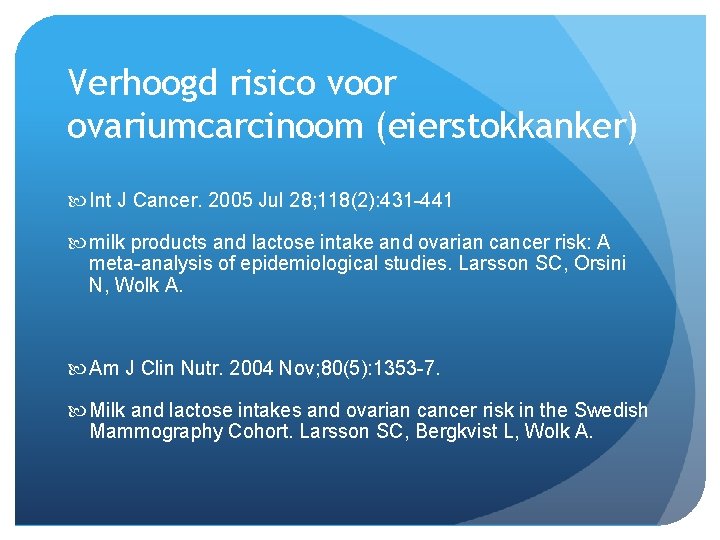 Verhoogd risico voor ovariumcarcinoom (eierstokkanker)

Int J Cancer. 2005 Jul 28;118(2):431-441

milk products and lactose intake and ovarian cancer risk: A meta-analysis of epidemiological studies. Larsson SC, Orsini N, Wolk A.

Am J Clin Nutr. 2004 Nov;80(5):1353-7.

Milk and lactose intakes and ovarian cancer risk in the Swedish Mammography Cohort. Larsson SC, Bergkvist L, Wolk A.